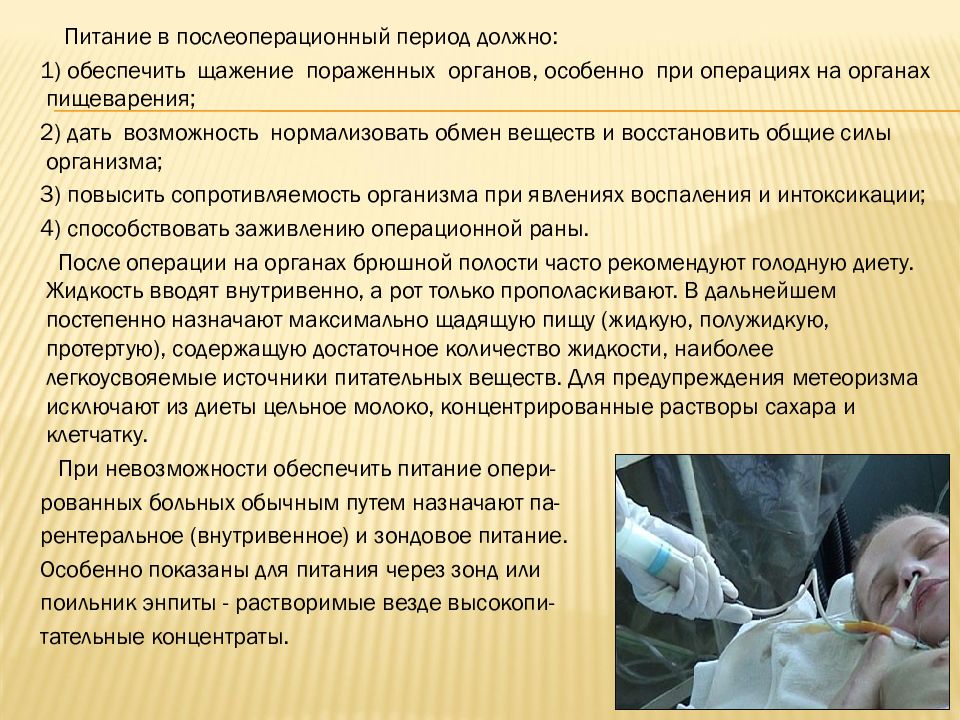 Питание в послеоперационный период должно:

1) обеспечить щажение пораженных органов, особенно при операциях на органах пищеварения;

2) дать возможность нормализовать обмен веществ и восстановить общие силы организма;

3) повысить сопротивляемость организма при явлениях воспаления и интоксикации;

4) способствовать заживлению операционной раны.

После операции на органах брюшной полости часто рекомендуют голодную диету. Жидкость вводят внутривенно, а рот только прополаскивают. В дальнейшем постепенно назначают максимально щадящую пищу (жидкую, полужидкую, протертую), содержащую достаточное количество жидкости, наиболее легкоусвояемые источники питательных веществ. Для предупреждения метеоризма исключают из диеты цельное молоко, концентрированные растворы сахара и клетчатку.

При невозможности обеспечить питание оперированных больных обычным путем назначают парентеральное (внутривенное) и зондовое питание. Особенно показаны для питания через зонд или поильник энпиты - растворимые везде высокопитательные концентраты.